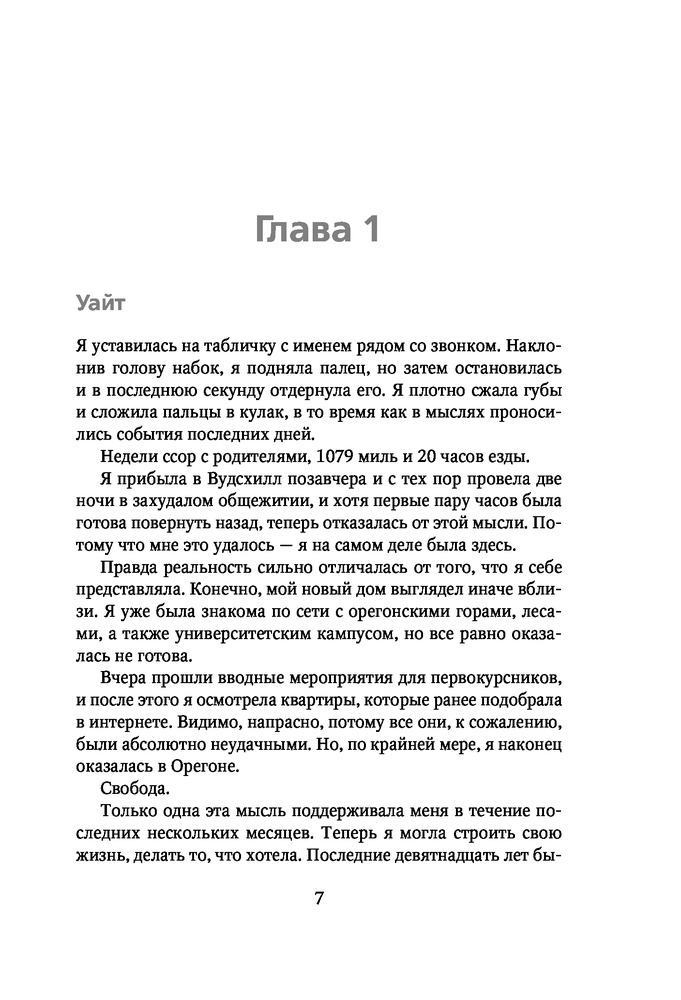 Глава 1

Уайт

Я уставилась на табличку с именем рядом со звонком. Наклонив голову набок, я подняла палец, но затем остановилась и в последнюю секунду отдернула его. Я плотно сжала губы и сложила пальцы в кулак, в то время как в мыслях проносились события последних дней.

Недели ссор с родителями, 1079 миль и 20 часов езды.

Я прибыла в Вудсхилл позавчера и с тех пор провела две ночи в захудалом общежитии, и хотя первые пару часов была готова повернуть назад, теперь отказалась от этой мысли. Потому что мне это удалось — я на самом деле была здесь.

Правда реальность сильно отличалась от того, что я себе представляла. Конечно, мой новый дом выглядел иначе вблизи. Я уже была знакома по сети с орегонскими горами, лесами, а также университетским кампусом, но все равно оказалась не готова.

Вчера прошли вводные мероприятия для первокурсников, и после этого я осмотрела квартиры, которые ранее подобрала в интернете. Видимо, напрасно, потому все они, к сожалению, были абсолютно неудачными. Но, по крайней мере, я наконец оказалась в Орегоне.

Свобода.

Только одна эта мысль поддерживала меня в течение последних нескольких месяцев. Теперь я могла строить свою жизнь, делать то, что хотела. Последние девятнадцать лет бы-

7